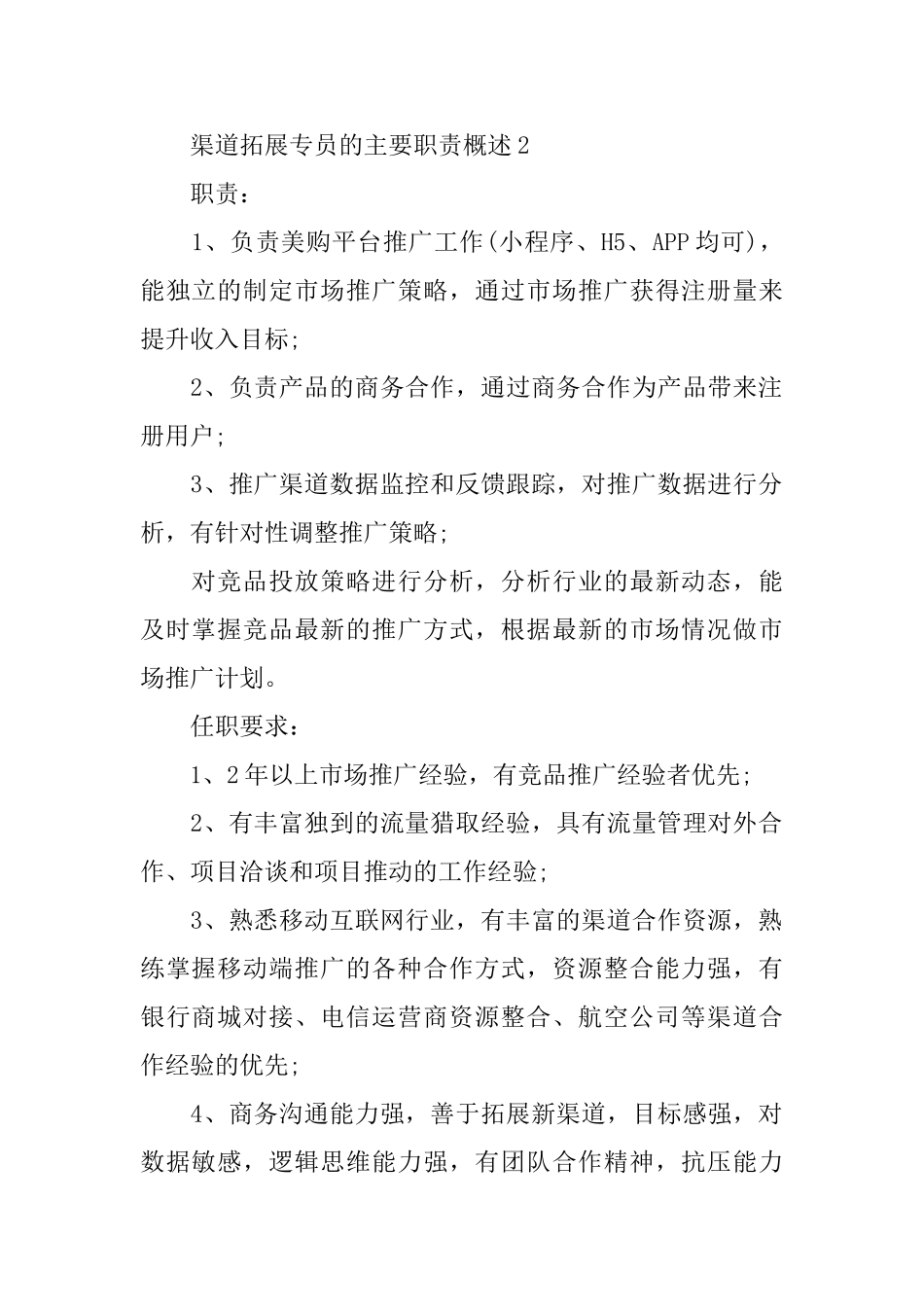 渠道拓展专员的主要职责概述2

职责：

1、负责美购平台推广工作(小程序、H5、APP均可)，能独立的制定市场推广策略，通过市场推广获得注册量来提升收入目标;

2、负责产品的商务合作，通过商务合作为产品带来注册用户;

3、推广渠道数据监控和反馈跟踪，对推广数据进行分析，有针对性调整推广策略;

对竞品投放策略进行分析，分析行业的最新动态，能及时掌握竞品最新的推广方式，根据最新的市场情况做市场推广计划。

任职要求：

1、2年以上市场推广经验，有竞品推广经验者优先;

2、有丰富独到的流量猎取经验，具有流量管理对外合作、项目洽谈和项目推动的工作经验;

3、熟悉移动互联网行业，有丰富的渠道合作资源，熟练掌握移动端推广的各种合作方式，资源整合能力强，有银行商城对接、电信运营商资源整合、航空公司等渠道合作经验的优先;

4、商务沟通能力强，善于拓展新渠道，目标感强，对数据敏感，逻辑思维能力强，有团队合作精神，抗压能力